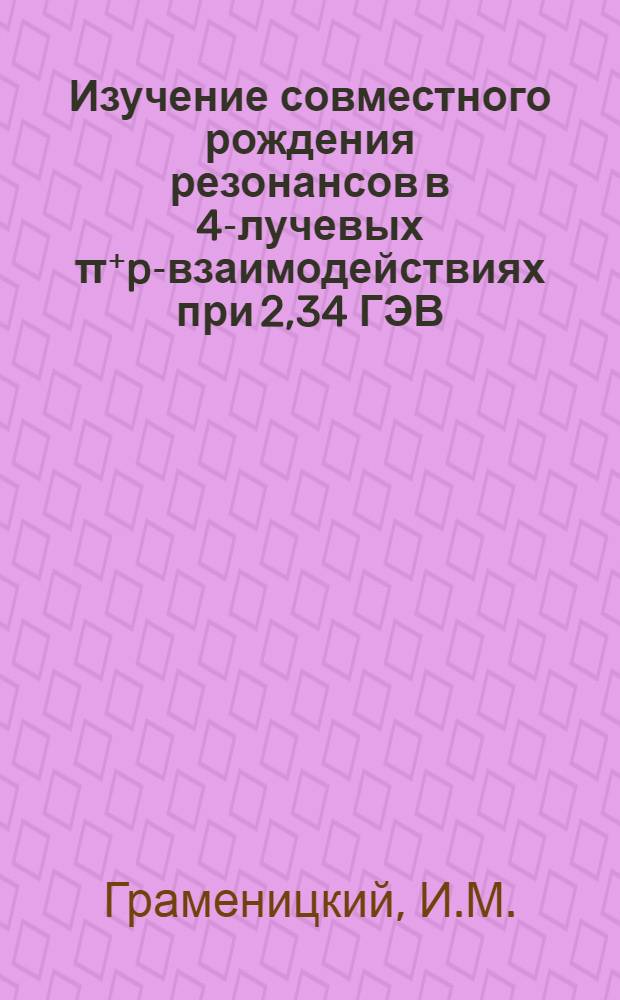 Изучение совместного рождения резонансов в 4-лучевых $\pi^+p$-взаимодействиях при 2,34 ГЭВ

Граменицкий, И.М.